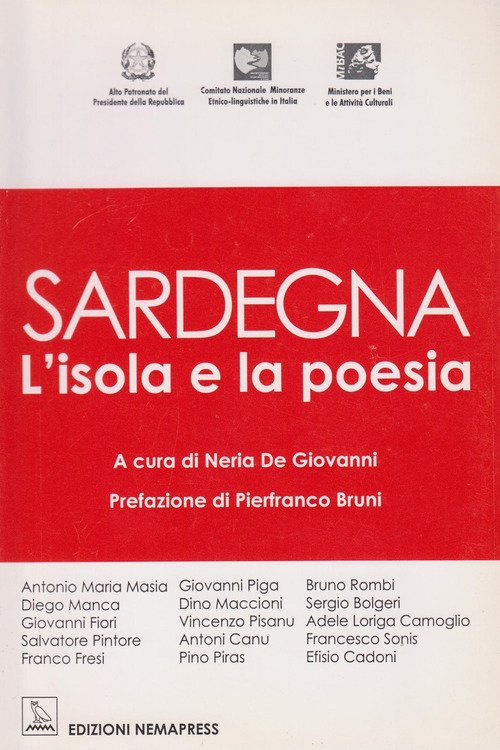 Alto Patronato del
Presidente della Repubblica

Comitato Nazionale Minoranze
Etnico-linguistiche in Italia

MiBAC

Ministero per i Beni
e le Attività Culturali

SARDEGNA
L'isola e la poesia

A cura di Neria De Giovanni

Prefazione di Pierfranco Bruni

Antonio Maria Masia
Diego Manca
Giovanni Fiori
Salvatore Pintore
Franco Fresi

Giovanni Piga
Dino Maccioni
Vincenzo Pisanu
Antoni Canu
Pino Piras

Bruno Rombi
Sergio Bolgeri
Adele Loriga Camoglio
Francesco Sonis
Efisio Cadoni

EDIZIONI NEMAPRESS